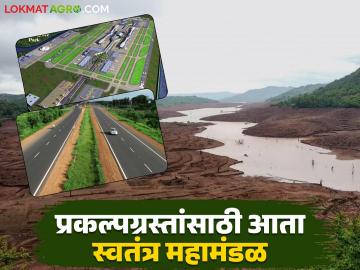 LOKMAT AGRO.COM

प्रकल्पग्रस्तांसाठी आता
स्वतंत्र महामंडळ